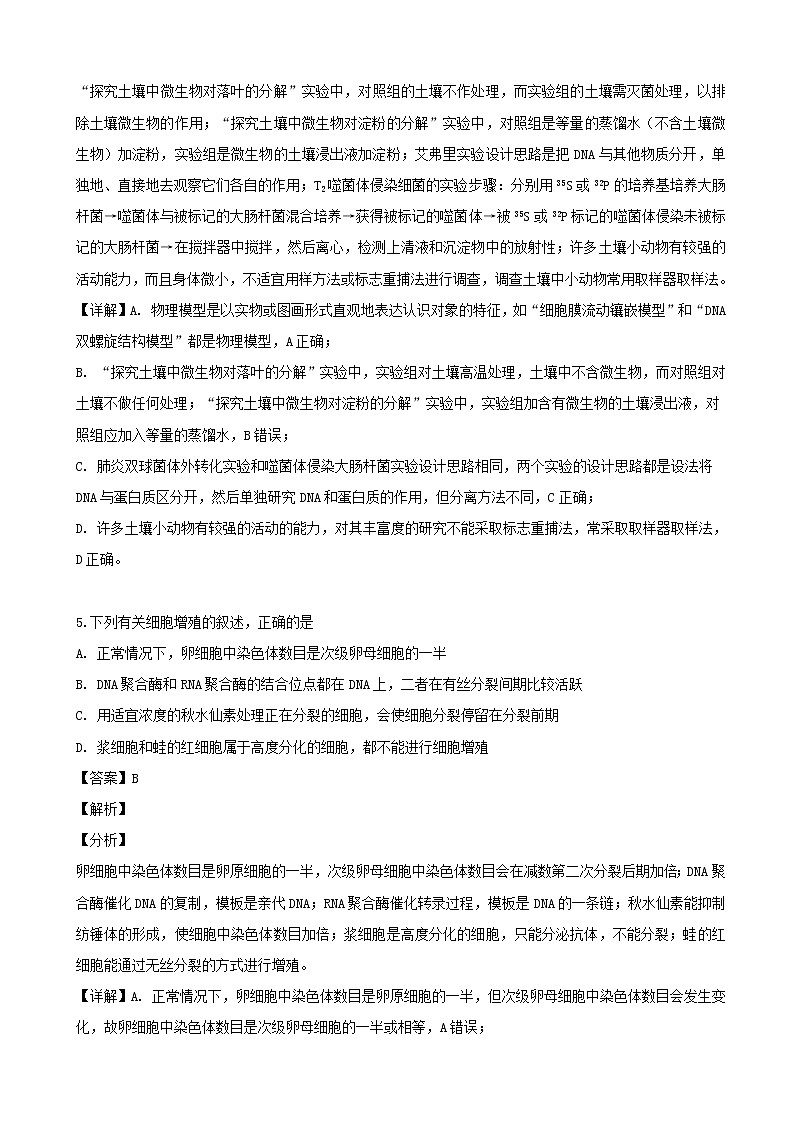 “探究土壤中微生物对落叶的分解”实验中，对照组的土壤不作处理，而实验组的土壤需灭菌处理，以排除土壤微生物的作用；“探究土壤中微生物对淀粉的分解”实验中，对照组是等量的蒸馏水（不含土壤微生物）加淀粉，实验组是微生物的土壤浸出液加淀粉；艾弗里实验设计思路是把 DNA 与其他物质分开，单独地、直接地去观察它们各自的作用；$T_2$噬菌体侵染细菌的实验步骤：分别用 $^{35}S$ 或 $^{32}P$ 的培养基培养大肠杆菌→噬菌体与被标记的大肠杆菌混合培养→获得被标记的噬菌体→被 $^{35}S$ 或 $^{32}P$ 标记的噬菌体侵染未被标记的大肠杆菌→在搅拌器中搅拌，然后离心，检测上清液和沉淀物中的放射性；许多土壤小动物有较强的活动能力，而且身体微小，不适宜用样方法或标志重捕法进行调查，调查土壤中小动物常用取样器取样法。

【详解】A. 物理模型是以实物或图画形式直观地表达认识对象的特征，如“细胞膜流动镶嵌模型”和“DNA 双螺旋结构模型”都是物理模型，A 正确；

B. “探究土壤中微生物对落叶的分解”实验中，实验组对土壤高温处理，土壤中不含微生物，而对照组对土壤不做任何处理；“探究土壤中微生物对淀粉的分解”实验中，实验组加含有微生物的土壤浸出液，对照组应加入等量的蒸馏水，B 错误；

C. 肺炎双球菌体外转化实验和噬菌体侵染大肠杆菌实验设计思路相同，两个实验的设计思路都是设法将 DNA 与蛋白质区分开，然后单独研究 DNA 和蛋白质的作用，但分离方法不同，C 正确；

D. 许多土壤小动物有较强的活动的能力，对其丰富度的研究不能采取标志重捕法，常采取取样器取样法，D 正确。

5.下列有关细胞增殖的叙述，正确的是

A. 正常情况下，卵细胞中染色体数目是次级卵母细胞的一半

B. DNA 聚合酶和 RNA 聚合酶的结合位点都在 DNA 上，二者在有丝分裂间期比较活跃

C. 用适宜浓度的秋水仙素处理正在分裂的细胞，会使细胞分裂停留在分裂前期

D. 浆细胞和蛙的红细胞属于高度分化的细胞，都不能进行细胞增殖

【答案】B

【解析】

【分析】

卵细胞中染色体数目是卵原细胞的一半，次级卵母细胞中染色体数目会在减数第二次分裂后期加倍；DNA 聚合酶催化 DNA 的复制，模板是亲代 DNA；RNA 聚合酶催化转录过程，模板是 DNA 的一条链；秋水仙素能抑制纺锤体的形成，使细胞中染色体数目加倍；浆细胞是高度分化的细胞，只能分泌抗体，不能分裂；蛙的红细胞能通过无丝分裂的方式进行增殖。

【详解】A. 正常情况下，卵细胞中染色体数目是卵原细胞的一半，但次级卵母细胞中染色体数目会发生变化，故卵细胞中染色体数目是次级卵母细胞的一半或相等，A 错误；